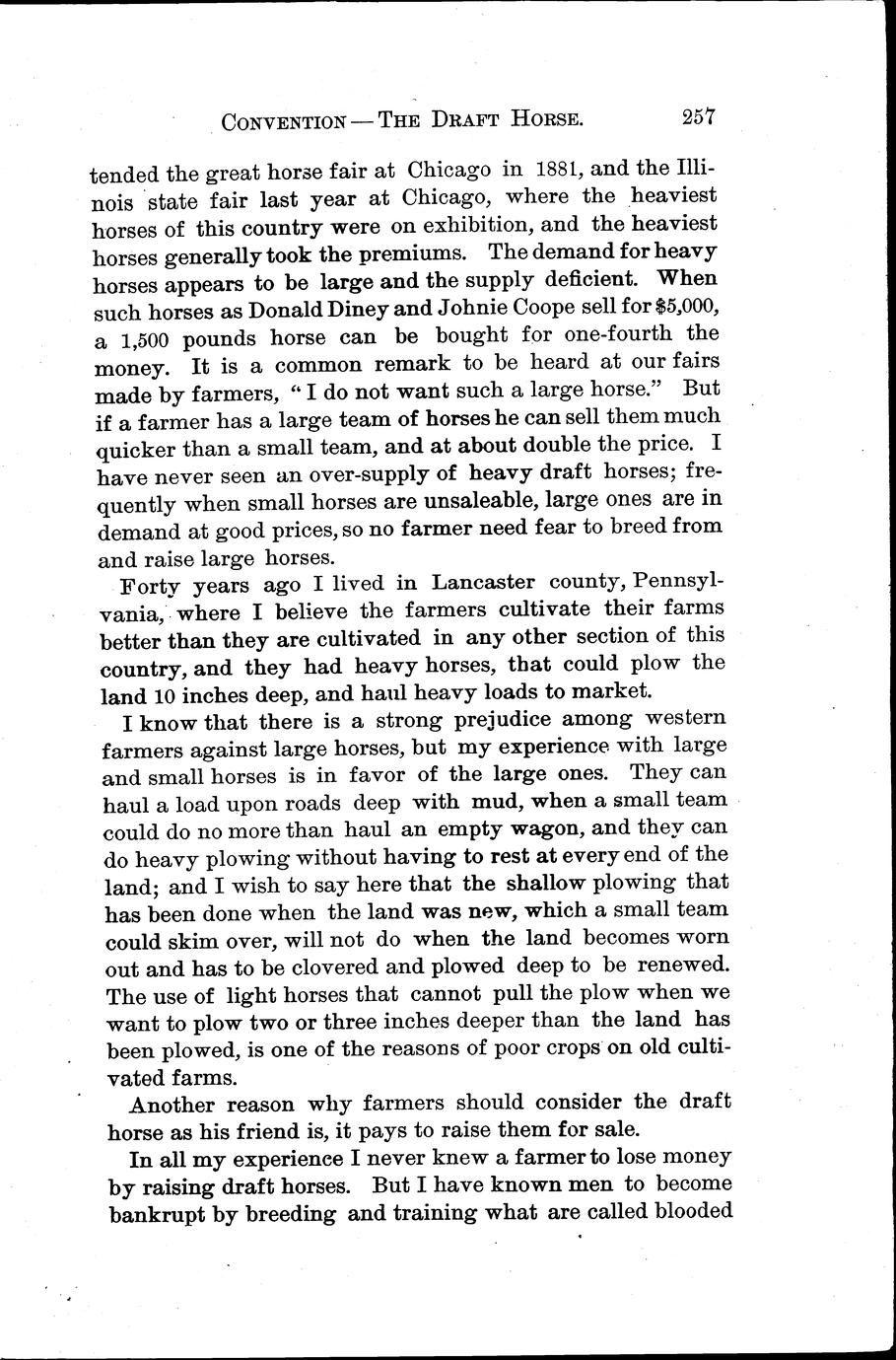 CONVENTION — THE DRAFT HORSE. 257

tended the great horse fair at Chicago in 1881, and the Illinois state fair last year at Chicago, where the heaviest horses of this country were on exhibition, and the heaviest horses generally took the premiums. The demand for heavy horses appears to be large and the supply deficient. When such horses as Donald Diney and Johnie Coope sell for $5,000, a 1,500 pounds horse can be bought for one-fourth the money. It is a common remark to be heard at our fairs made by farmers, "I do not want such a large horse." But if a farmer has a large team of horses he can sell them much quicker than a small team, and at about double the price. I have never seen an over-supply of heavy draft horses; frequently when small horses are unsaleable, large ones are in demand at good prices, so no farmer need fear to breed from and raise large horses.

Forty years ago I lived in Lancaster county, Pennsylvania, where I believe the farmers cultivate their farms better than they are cultivated in any other section of this country, and they had heavy horses, that could plow the land 10 inches deep, and haul heavy loads to market.

I know that there is a strong prejudice among western farmers against large horses, but my experience with large and small horses is in favor of the large ones. They can haul a load upon roads deep with mud, when a small team could do no more than haul an empty wagon, and they can do heavy plowing without having to rest at every end of the land; and I wish to say here that the shallow plowing that has been done when the land was new, which a small team could skim over, will not do when the land becomes worn out and has to be clovered and plowed deep to be renewed. The use of light horses that cannot pull the plow when we want to plow two or three inches deeper than the land has been plowed, is one of the reasons of poor crops on old cultivated farms.

Another reason why farmers should consider the draft horse as his friend is, it pays to raise them for sale.

In all my experience I never knew a farmer to lose money by raising draft horses. But I have known men to become bankrupt by breeding and training what are called blooded